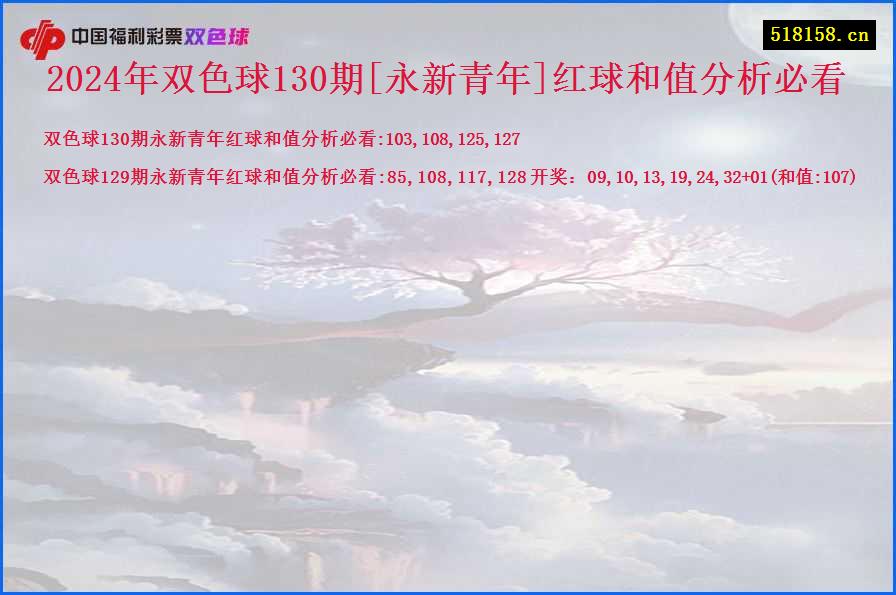 中国福利彩票双色球

518158.cn

2024年双色球130期[永新青年]红球和值分析必看

双色球130期永新青年红球和值分析必看:103,108,125,127

双色球129期永新青年红球和值分析必看:85,108,117,128 开奖：09,10,13,19,24,32+01(和值:107)